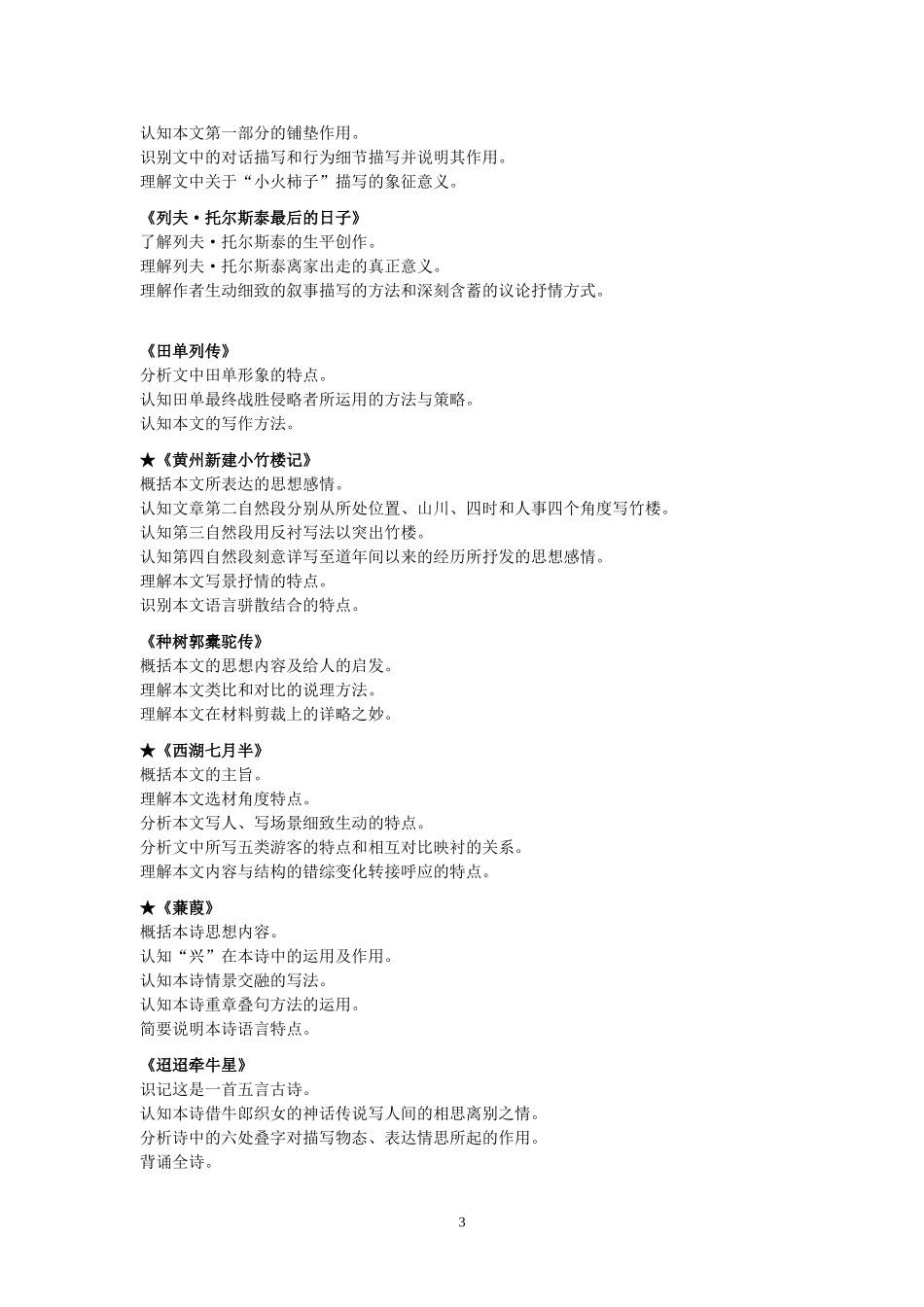 认知本文第一部分的铺垫作用。
识别文中的对话描写和行为细节描写并说明其作用。
理解文中关于“小火柿子”描写的象征意义。

《列夫·托尔斯泰最后的日子》
了解列夫·托尔斯泰的生平创作。
理解列夫·托尔斯泰离家出走的真正意义。
理解作者生动细致的叙事描写的方法和深刻含蓄的议论抒情方式。

《田单列传》
分析文中田单形象的特点。
认知田单最终战胜侵略者所运用的方法与策略。
认知本文的写作方法。

★《黄州新建小竹楼记》
概括本文所表达的思想感情。
认知文章第二自然段分别从所处位置、山川、四时和人事四个角度写竹楼。
认知第三自然段用反衬写法以突出竹楼。
认知第四自然段刻意详写至道年间以来的经历所抒发的思想感情。
理解本文写景抒情的特点。
识别本文语言骈散结合的特点。

《种树郭橐驼传》
概括本文的思想内容及给人的启发。
理解本文类比和对比的说理方法。
理解本文在材料剪裁上的详略之妙。

★《西湖七月半》
概括本文的主旨。
理解本文选材角度特点。
分析本文写人、写场景细致生动的特点。
分析文中所写五类游客的特点和相互对比映衬的关系。
理解本文内容与结构的错综变化转接呼应的特点。

★《蒹葭》
概括本诗思想内容。
认知“兴”在本诗中的运用及作用。
认知本诗情景交融的写法。
认知本诗重章叠句方法的运用。
简要说明本诗语言特点。

《迢迢牵牛星》
识记这是一首五言古诗。
认知本诗借牛郎织女的神话传说写人间的相思离别之情。
分析诗中的六处叠字对描写物态、表达情思所起的作用。
背诵全诗。

3